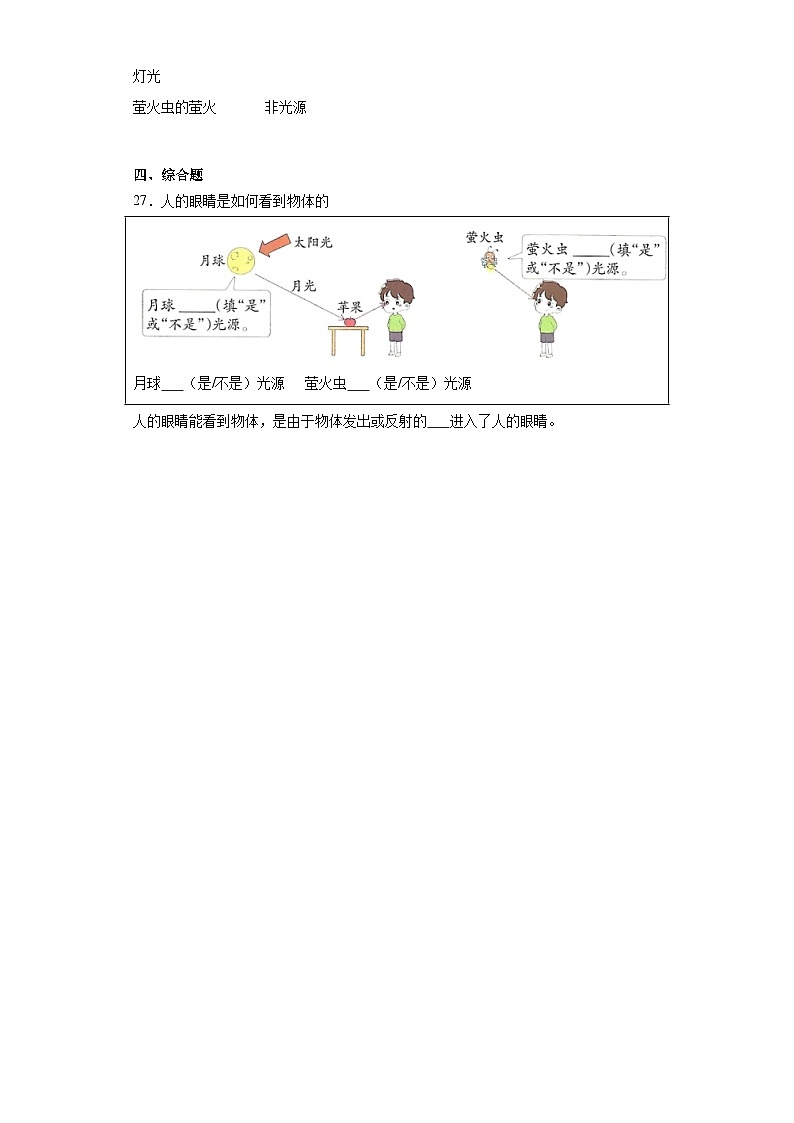 灯光

萤火虫的萤火 非光源

四、综合题

27．人的眼睛是如何看到物体的

月球

太阳光

月光

月球____(填“是”或“不是”)光源。

苹果

萤火虫

萤火虫____(填“是”或“不是”)光源。

月球____（是/不是）光源 萤火虫____（是/不是）光源

人的眼睛能看到物体，是由于物体发出或反射的____进入了人的眼睛。